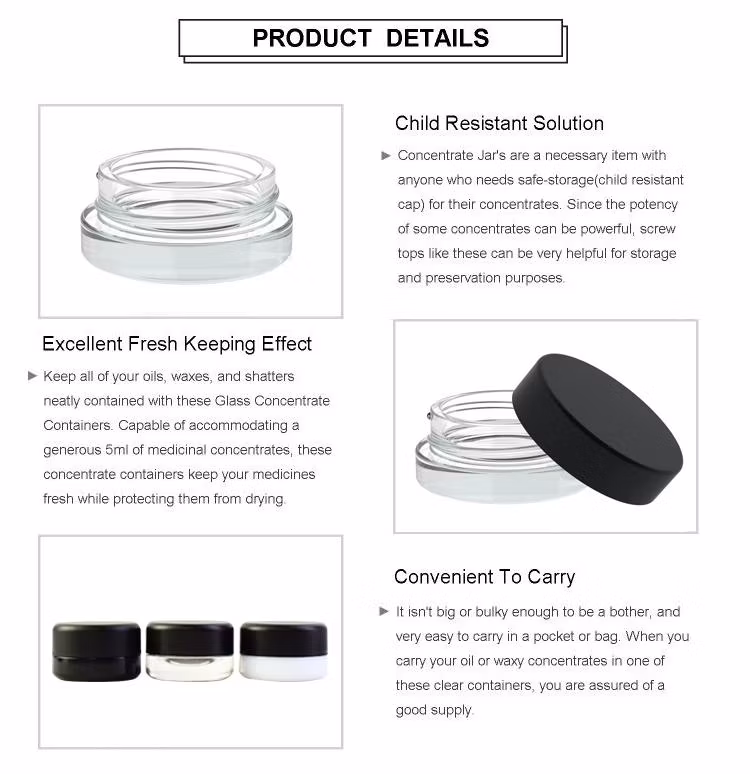 PRODUCT DETAILS

Child Resistant Solution

► Concentrate Jar's are a necessary item with anyone who needs safe-storage(child resistant cap) for their concentrates. Since the potency of some concentrates can be powerful, screw tops like these can be very helpful for storage and preservation purposes.

Excellent Fresh Keeping Effect

► Keep all of your oils, waxes, and shatters neatly contained with these Glass Concentrate Containers. Capable of accommodating a generous 5ml of medicinal concentrates, these concentrate containers keep your medicines fresh while protecting them from drying.

Convenient To Carry

► It isn't big or bulky enough to be a bother, and very easy to carry in a pocket or bag. When you carry your oil or waxy concentrates in one of these clear containers, you are assured of a good supply.